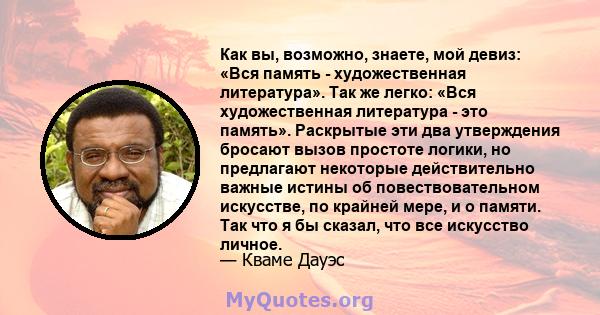 Как вы, возможно, знаете, мой девиз: «Вся память - художественная литература». Так же легко: «Вся художественная литература - это память». Раскрытые эти два утверждения бросают вызов простоте логики, но предлагают некоторые действительно важные истины об повествовательном искусстве, по крайней мере, и о памяти. Так что я бы сказал, что все искусство личное.
— Кваме Дауэс

MyQuotes.org